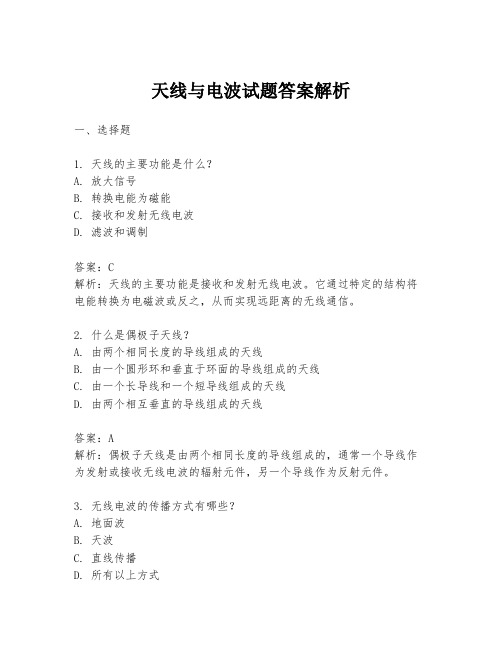 天线与电波试题答案解析

一、选择题

1. 天线的主要功能是什么？
A. 放大信号
B. 转换电能为磁能
C. 接收和发射无线电波
D. 滤波和调制

答案：C
解析：天线的主要功能是接收和发射无线电波。它通过特定的结构将电能转换为电磁波或反之，从而实现远距离的无线通信。

2. 什么是偶极子天线？
A. 由两个相同长度的导线组成的天线
B. 由一个圆形环和垂直于环面的导线组成的天线
C. 由一个长导线和一个短导线组成的天线
D. 由两个相互垂直的导线组成的天线

答案：A
解析：偶极子天线是由两个相同长度的导线组成的，通常一个导线作为发射或接收无线电波的辐射元件，另一个导线作为反射元件。

3. 无线电波的传播方式有哪些？
A. 地面波
B. 天波
C. 直线传播
D. 所有以上方式